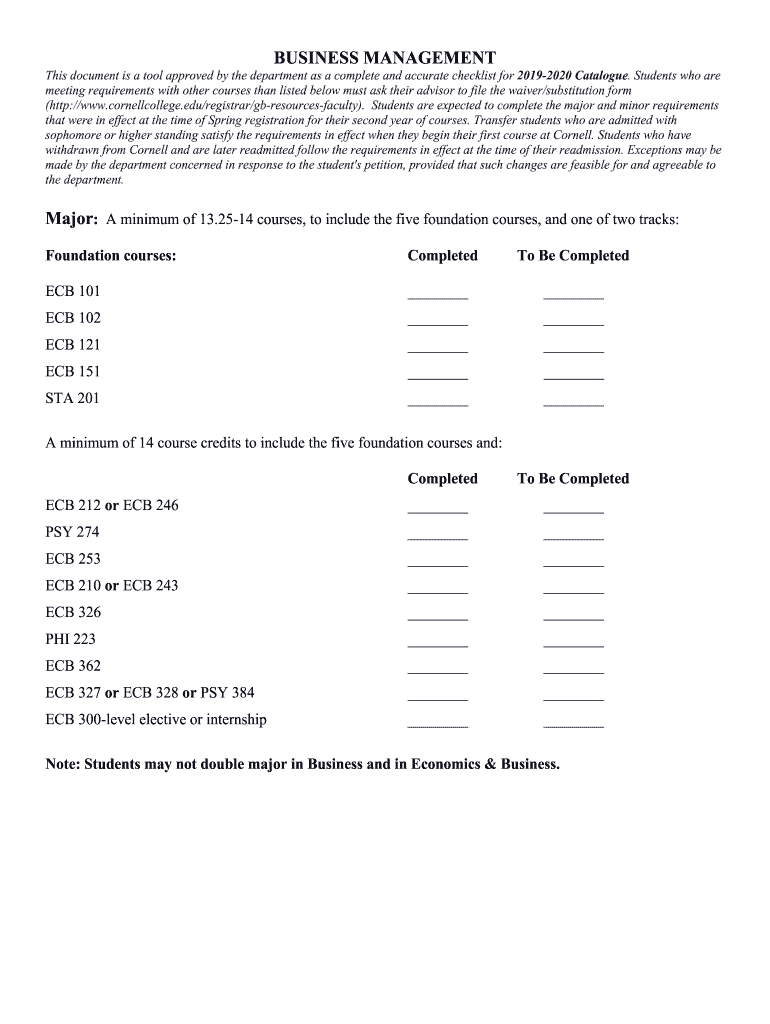 BUSINESS MANAGEMENT

This document is a tool approved by the department as a complete and accurate checklist for 2019-2020 Catalogue. Students who are meeting requirements with other courses than listed below must ask their advisor to file the waiver/substitution form (http://www.cornellcollege.edu/registrar/gb-resources-faculty). Students are expected to complete the major and minor requirements that were in effect at the time of Spring registration for their second year of courses. Transfer students who are admitted with sophomore or higher standing satisfy the requirements in effect when they begin their first course at Cornell. Students who have withdrawn from Cornell and are later readmitted follow the requirements in effect at the time of their readmission. Exceptions may be made by the department concerned in response to the student's petition, provided that such changes are feasible for and agreeable to the department.

Major: A minimum of 13.25-14 courses, to include the five foundation courses, and one of two tracks:

| Foundation courses: | Completed | To Be Completed |
|---|---|---|
| ECB 101 | ________ | ________ |
| ECB 102 | ________ | ________ |
| ECB 121 | ________ | ________ |
| ECB 151 | ________ | ________ |
| STA 201 | ________ | ________ |

A minimum of 14 course credits to include the five foundation courses and:

| | Completed | To Be Completed |
|---|---|---|
| ECB 212 or ECB 246 | ________ | ________ |
| PSY 274 | ________ | ________ |
| ECB 253 | ________ | ________ |
| ECB 210 or ECB 243 | ________ | ________ |
| ECB 326 | ________ | ________ |
| PHI 223 | ________ | ________ |
| ECB 362 | ________ | ________ |
| ECB 327 or ECB 328 or PSY 384 | ________ | ________ |
| ECB 300-level elective or internship | ________ | ________ |

Note: Students may not double major in Business and in Economics & Business.